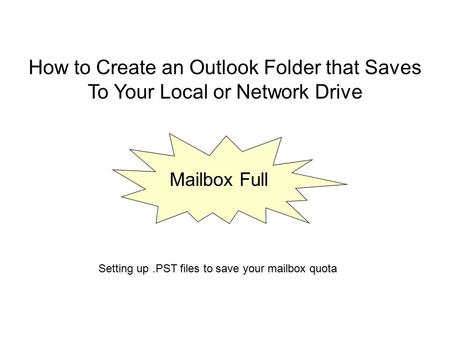 How to Create an Outlook Folder that Saves To Your Local or Network Drive

Mailbox Full

Setting up .PST files to save your mailbox quota